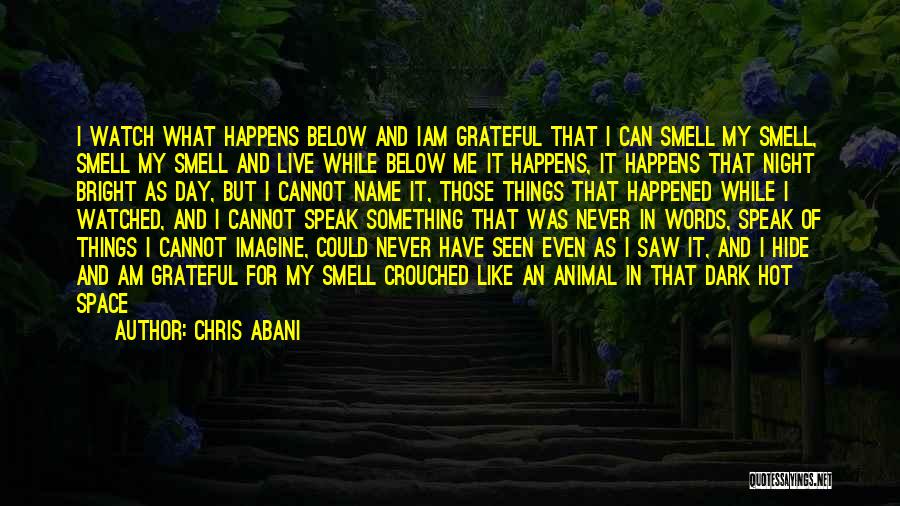 I WATCH WHAT HAPPENS BELOW AND IAM GRATEFUL THAT I CAN SMELL MY SMELL, SMELL MY SMELL AND LIVE WHILE BELOW ME IT HAPPENS, IT HAPPENS THAT NIGHT BRIGHT AS DAY, BUT I CANNOT NAME IT, THOSE THINGS THAT HAPPENED WHILE I WATCHED, AND I CANNOT SPEAK SOMETHING THAT WAS NEVER IN WORDS, SPEAK OF THINGS I CANNOT IMAGINE, COULD NEVER HAVE SEEN EVEN AS I SAW IT, AND I HIDE AND AM GRATEFUL FOR MY SMELL CROUCHED LIKE AN ANIMAL IN THAT DARK HOT SPACE

AUTHOR: CHRIS ABANI

QUOTESSAYINGS.NET